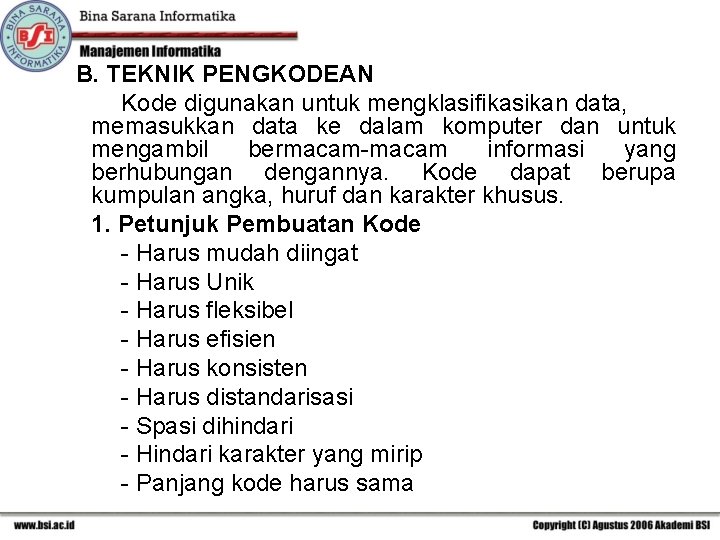 BINA SARANA INFORMATIKA
BSI
Bina Sarana Informatika
Manajemen Informatika

B. TEKNIK PENGKODEAN

Kode digunakan untuk mengklasifikasikan data, memasukkan data ke dalam komputer dan untuk mengambil bermacam-macam informasi yang berhubungan dengannya. Kode dapat berupa kumpulan angka, huruf dan karakter khusus.

1. Petunjuk Pembuatan Kode
- Harus mudah diingat
- Harus Unik
- Harus fleksibel
- Harus efisien
- Harus konsisten
- Harus distandarisasi
- Spasi dihindari
- Hindari karakter yang mirip
- Panjang kode harus sama

www.bsi.ac.id
Copyright (C) Agustus 2006 Akademi BSI